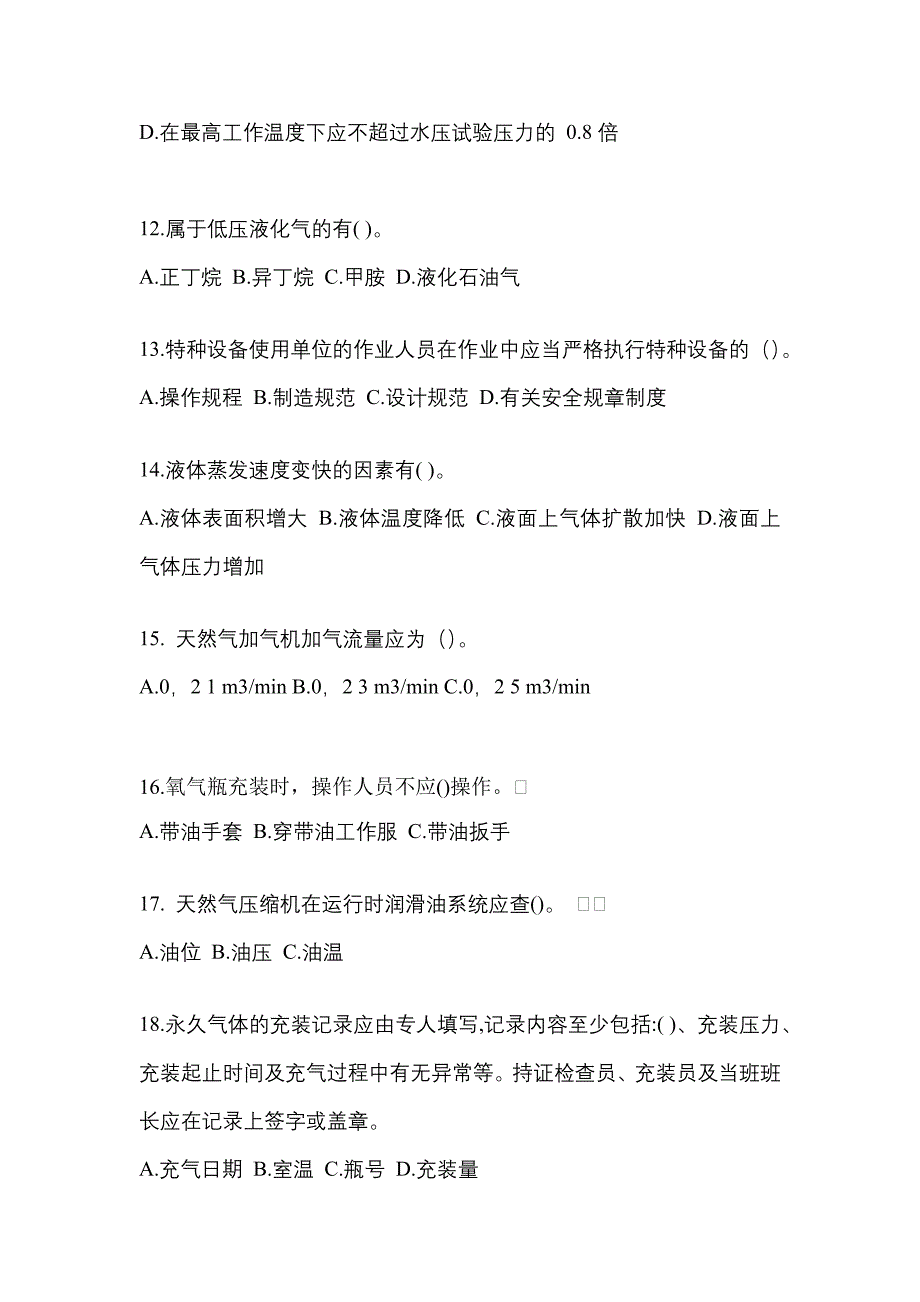 D.在最高工作温度下应不超过水压试验压力的 0.8 倍

12.属于低压液化气的有( )。

A.正丁烷 B.异丁烷 C.甲胺 D.液化石油气

13.特种设备使用单位的作业人员在作业中应当严格执行特种设备的（）。

A.操作规程 B.制造规范 C.设计规范 D.有关安全规章制度

14.液体蒸发速度变快的因素有( )。

A.液体表面积增大 B.液体温度降低 C.液面上气体扩散加快 D.液面上气体压力增加

15. 天然气加气机加气流量应为（）。

A.0，2 1 m3/min B.0，2 3 m3/min C.0，2 5 m3/min

16.氧气瓶充装时，操作人员不应()操作。□

A.带油手套 B.穿带油工作服 C.带油扳手

17. 天然气压缩机在运行时润滑油系统应查()。 □□

A.油位 B.油压 C.油温

18.永久气体的充装记录应由专人填写,记录内容至少包括:( )、充装压力、充装起止时间及充气过程中有无异常等。持证检查员、充装员及当班班长应在记录上签字或盖章。

A.充气日期 B.室温 C.瓶号 D.充装量